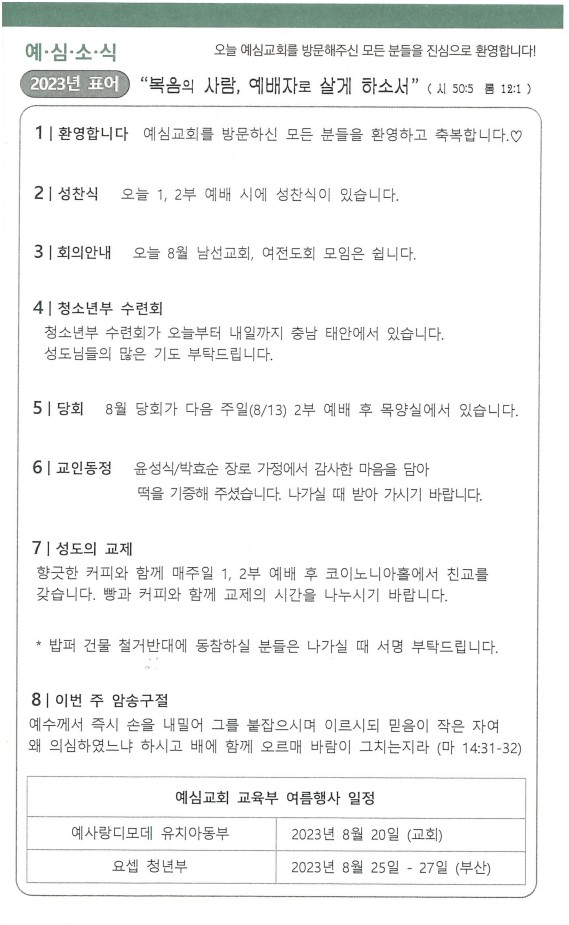 예·심·소·식

오늘 예심교회를 방문해주신 모든 분들을 진심으로 환영합니다!

2023년 표어 "복음의 사람, 예배자로 살게 하소서" ( 시 50:5 롬 12:1 )

1 | 환영합니다 예심교회를 방문하신 모든 분들을 환영하고 축복합니다.♡

2 | 성찬식 오늘 1, 2부 예배 시에 성찬식이 있습니다.

3 | 회의안내 오늘 8월 남선교회, 여전도회 모임은 쉽니다.

4 | 청소년부 수련회
청소년부 수련회가 오늘부터 내일까지 충남 태안에서 있습니다.
성도님들의 많은 기도 부탁드립니다.

5 | 당회 8월 당회가 다음 주일(8/13) 2부 예배 후 목양실에서 있습니다.

6 | 교인동정 윤성식/박효순 장로 가정에서 감사한 마음을 담아
떡을 기증해 주셨습니다. 나가실 때 받아 가시기 바랍니다.

7 | 성도의 교제
향긋한 커피와 함께 매주일 1, 2부 예배 후 코이노니아홀에서 친교를 갖습니다. 빵과 커피와 함께 교제의 시간을 나누시기 바랍니다.

* 밥퍼 건물 철거반대에 동참하실 분들은 나가실 때 서명 부탁드립니다.

8 | 이번 주 암송구절
예수께서 즉시 손을 내밀어 그를 붙잡으시며 이르시되 믿음이 작은 자여 왜 의심하였느냐 하시고 배에 함께 오르매 바람이 그치는지라 (마 14:31-32)

| 예심교회 교육부 여름행사 일정 | |
|---|---|
| 예사랑디모데 유치아동부 | 2023년 8월 20일 (교회) |
| 요셉 청년부 | 2023년 8월 25일 - 27일 (부산) |